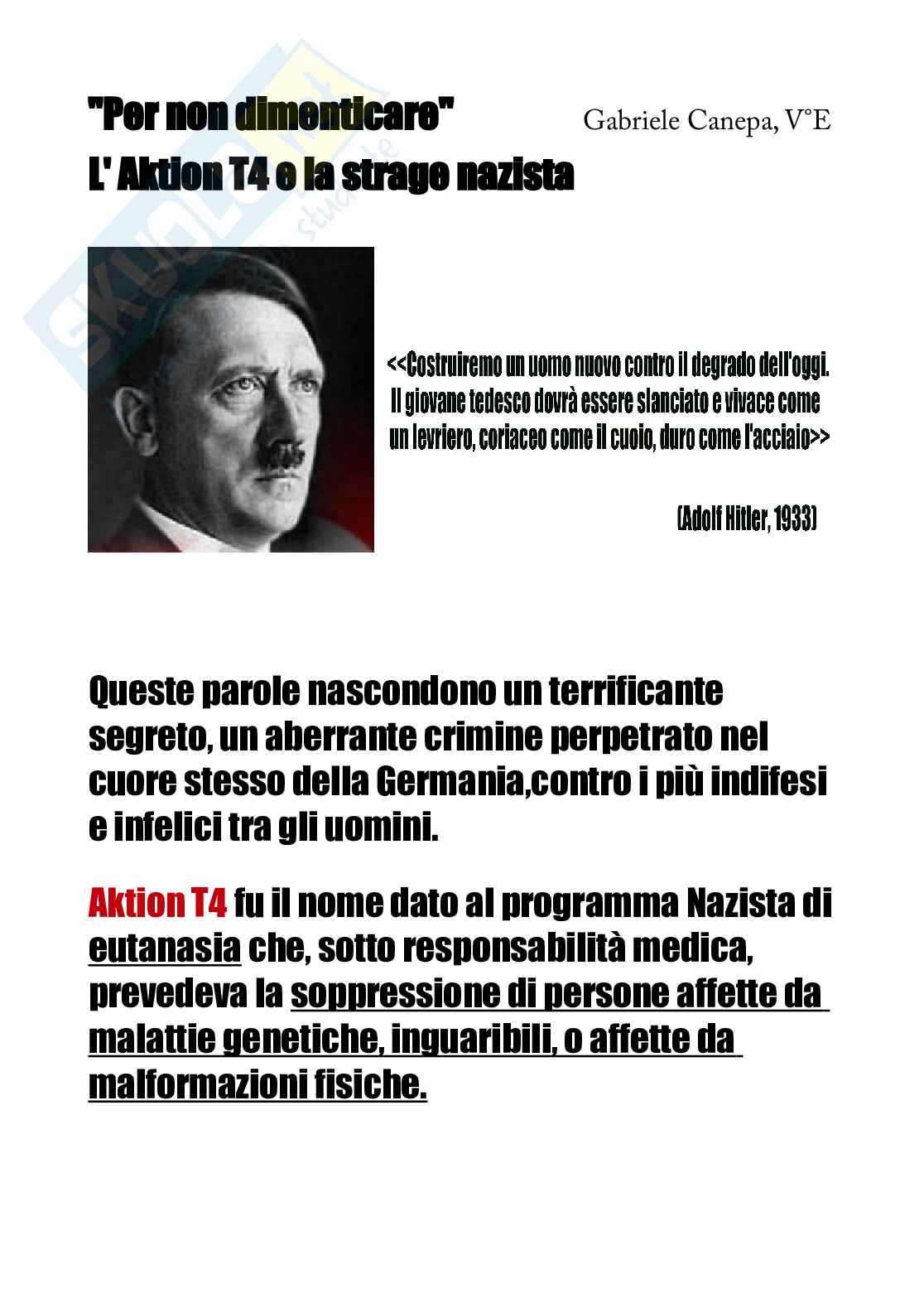 "Per non dimenticare"

Gabriele Canepa, V°E

L' Aktion T4 e la strage nazista

<<Costruiremo un uomo nuovo contro il degrado dell'oggi. Il giovane tedesco dovrà essere slanciato e vivace come un levriero, coriaceo come il cuoio, duro come l'acciaio>>

(Adolf Hitler, 1933)

Queste parole nascondono un terrificante segreto, un aberrante crimine perpetrato nel cuore stesso della Germania,contro i più indifesi e infelici tra gli uomini.

Aktion T4 fu il nome dato al programma Nazista di eutanasia che, sotto responsabilità medica, prevedeva la soppressione di persone affette da malattie genetiche, inguaribili, o affette da malformazioni fisiche.